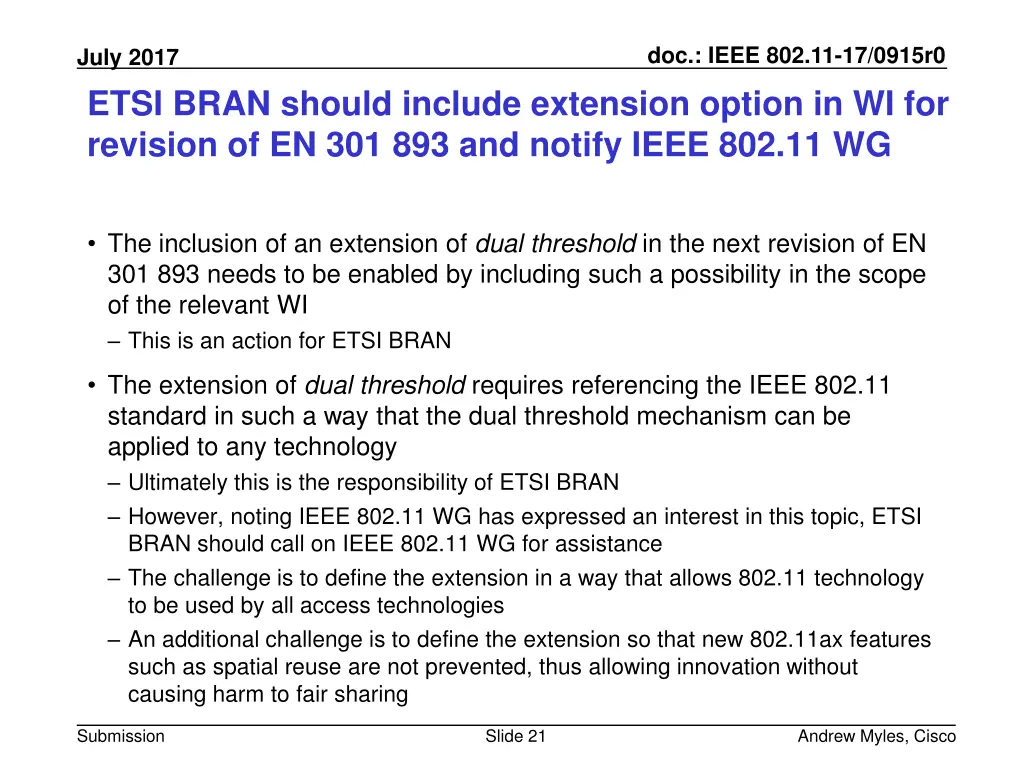 July 2017

doc.: IEEE 802.11-17/0915r0

ETSI BRAN should include extension option in WI for revision of EN 301 893 and notify IEEE 802.11 WG

• The inclusion of an extension of dual threshold in the next revision of EN 301 893 needs to be enabled by including such a possibility in the scope of the relevant WI
– This is an action for ETSI BRAN

• The extension of dual threshold requires referencing the IEEE 802.11 standard in such a way that the dual threshold mechanism can be applied to any technology
– Ultimately this is the responsibility of ETSI BRAN
– However, noting IEEE 802.11 WG has expressed an interest in this topic, ETSI BRAN should call on IEEE 802.11 WG for assistance
– The challenge is to define the extension in a way that allows 802.11 technology to be used by all access technologies
– An additional challenge is to define the extension so that new 802.11ax features such as spatial reuse are not prevented, thus allowing innovation without causing harm to fair sharing

Submission

Slide 21

Andrew Myles, Cisco